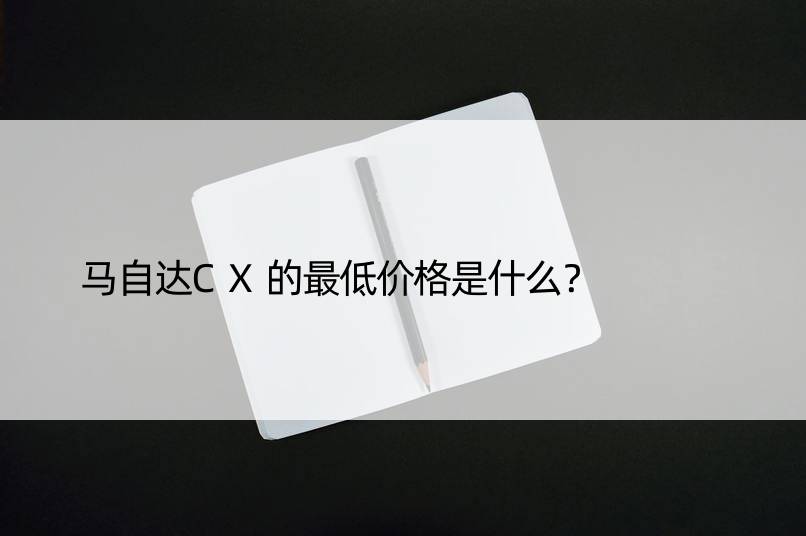 马自达C X 的最低价格是什么?